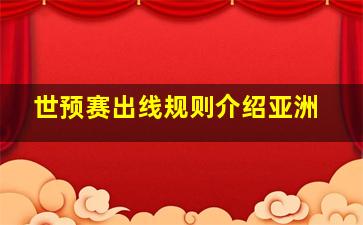 世预赛出线规则介绍亚洲